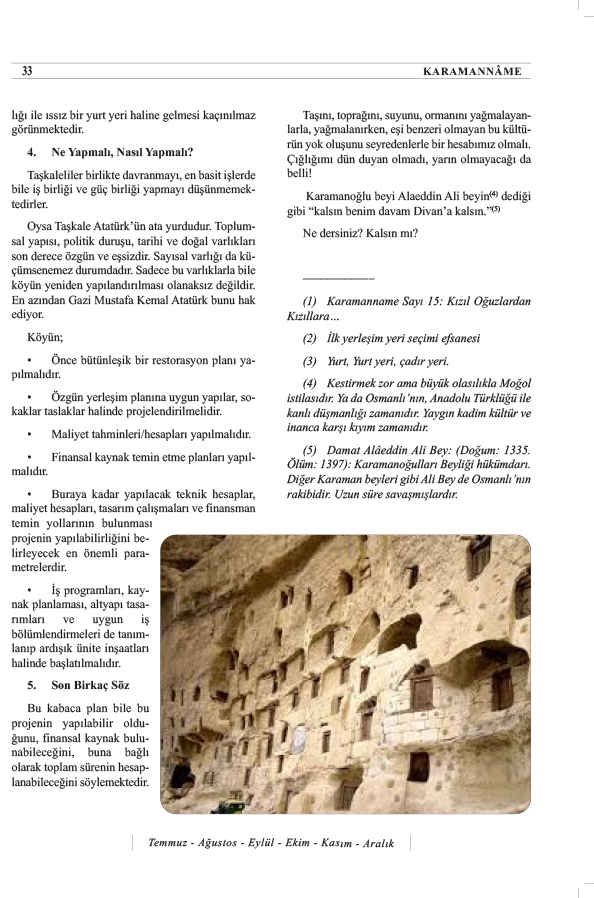 33

KARAMANNÂME

lığı ile ıssız bir yurt yeri haline gelmesi kaçınılmaz görünmektedir.

4. Ne Yapmalı, Nasıl Yapmalı?

Taşkaleliler birlikte davranmayı, en basit işlerde bile iş birliği ve güç birliği yapmayı düşünmemektedirler.

Oysa Taşkale Atatürk'ün ata yurdudur. Toplumsal yapısı, politik duruşu, tarihi ve doğal varlıkları son derece özgün ve eşsizdir. Sayısal varlığı da küçümsenemez durumdadır. Sadece bu varlıklarla bile köyün yeniden yapılandırılması olanaksız değildir. En azından Gazi Mustafa Kemal Atatürk bunu hak ediyor.

Köyün;

• Önce bütünleşik bir restorasyon planı yapılmalıdır.

• Özgün yerleşim planına uygun yapılar, sokaklar taslaklar halinde projelendirilmelidir.

• Maliyet tahminleri/hesapları yapılmalıdır.

• Finansal kaynak temin etme planları yapılmalıdır.

• Buraya kadar yapılacak teknik hesaplar, maliyet hesapları, tasarım çalışmaları ve finansman temin yollarının bulunması projenin yapılabilirliğini belirleyecek en önemli parametrelerdir.

• İş programları, kaynak planlaması, altyapı tasarımları ve uygun iş bölümlendirmeleri de tanımlanıp ardışık ünite inşaatları halinde başlatılmalıdır.

5. Son Birkaç Söz

Bu kabaca plan bile bu projenin yapılabilir olduğunu, finansal kaynak bulunabileceğini, buna bağlı olarak toplam sürenin hesaplanabileceğini söylemektedir.

Taşını, toprağını, suyunu, ormanını yağmalayanlarla, yağmalanırken, eşi benzeri olmayan bu kültürün yok oluşunu seyredenlerle bir hesabımız olmalı. Çığlığımı dün duyan olmadı, yarın olmayacağı da belli!

Karamanoğlu beyi Alaeddin Ali beyin$^{(4)}$ dediği gibi "kalsın benim davam Divan'a kalsın."$^{(5)}$

Ne dersiniz? Kalsın mı?

(1) Karamanname Sayı 15: Kızıl Oğuzlardan Kızıllara...

(2) İlk yerleşim yeri seçimi efsanesi

(3) Yurt, Yurt yeri, çadır yeri.

(4) Kestirmek zor ama büyük olasılıkla Moğol istilasıdır. Ya da Osmanlı'nın, Anadolu Türklüğü ile kanlı düşmanlığı zamanıdır. Yaygın kadim kültür ve inanca karşı kıyım zamanıdır.

(5) Damat Alâeddin Ali Bey: (Doğum: 1335. Ölüm: 1397): Karamanoğulları Beyliği hükümdarı. Diğer Karaman beyleri gibi Ali Bey de Osmanlı'nın rakibidir. Uzun süre savaşmışlardır.

Temmuz - Ağustos - Eylül - Ekim - Kasım - Aralık